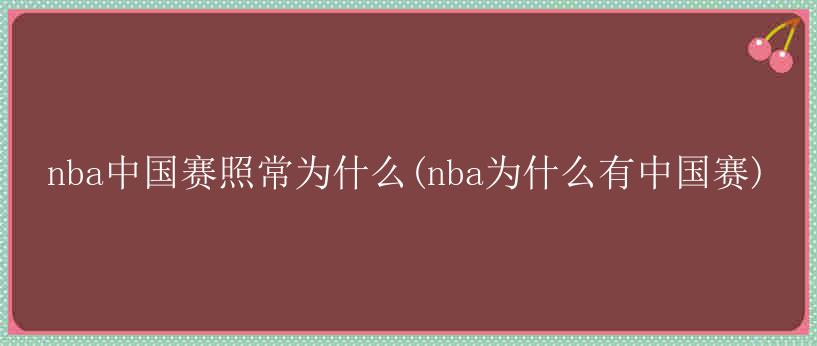 nba中国赛照常为什么(nba为什么有中国赛)